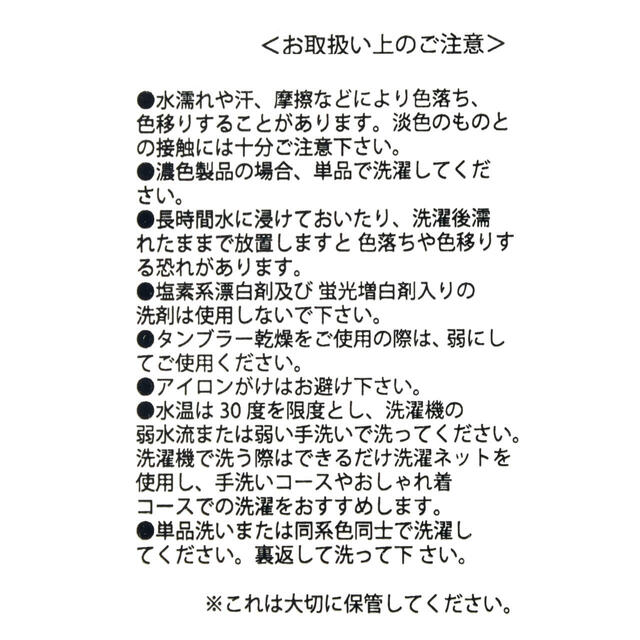 ＜お取扱い上のご注意＞

●水濡れや汗、摩擦などにより色落ち、色移りすることがあります。淡色のものとの接触には十分ご注意下さい。
●濃色製品の場合、単品で洗濯してください。
●長時間水に浸けておいたり、洗濯後濡れたままで放置しますと 色落ちや色移りする恐れがあります。
●塩素系漂白剤及び 蛍光増白剤入りの洗剤は使用しないで下さい。
●タンブラー乾燥をご使用の際は、弱にしてご使用ください。
●アイロンがけはお避け下さい。
●水温は 30 度を限度とし、洗濯機の弱水流または弱い手洗いで洗ってください。洗濯機で洗う際はできるだけ洗濯ネットを使用し、手洗いコースやおしゃれ着コースでの洗濯をおすすめします。
●単品洗いまたは同系色同士で洗濯してください。裏返して洗って下 さい。

※これは大切に保管してください。